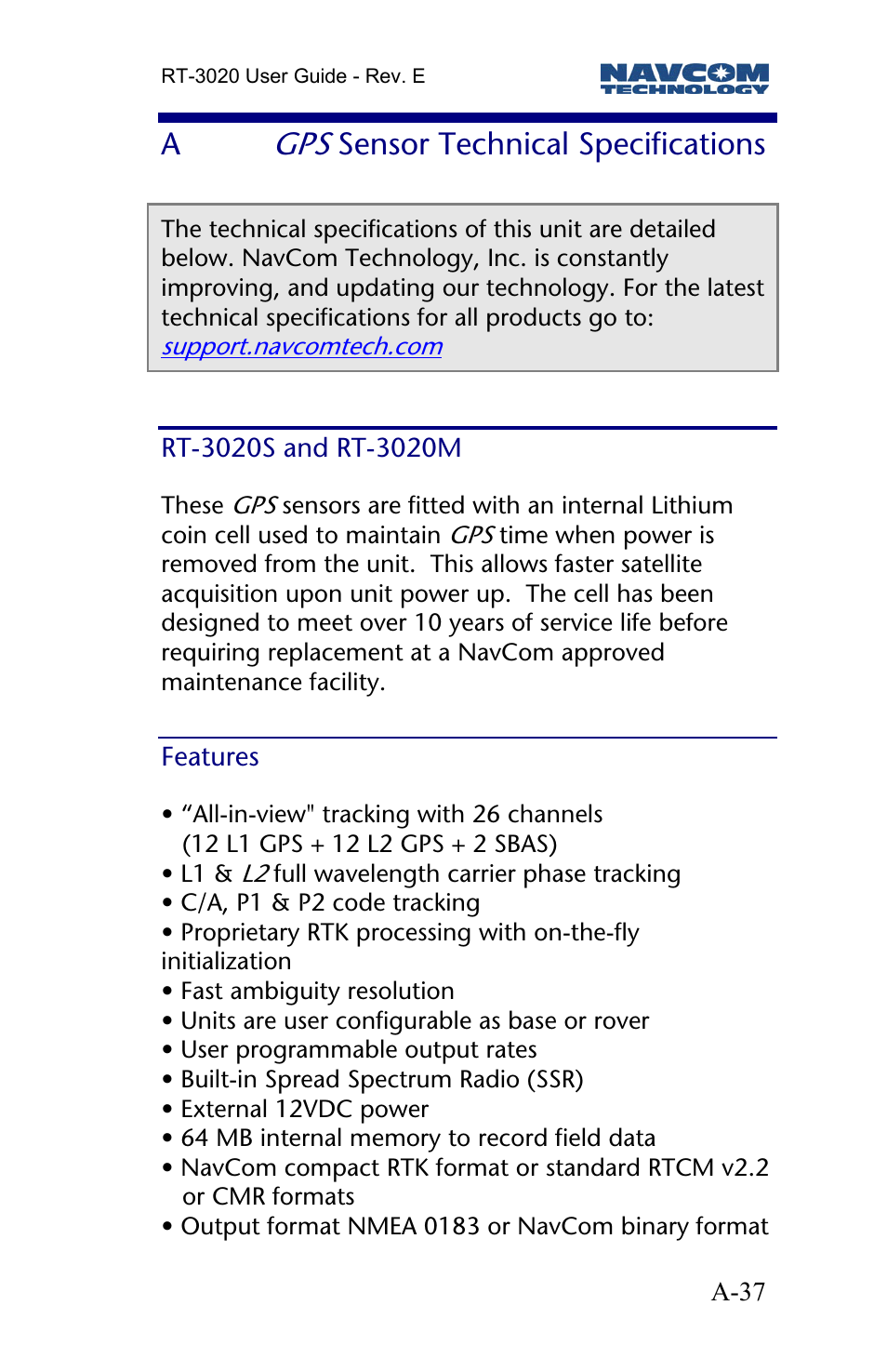 RT-3020 User Guide - Rev. E

NAVCOM TECHNOLOGY

A GPS Sensor Technical Specifications

The technical specifications of this unit are detailed below. NavCom Technology, Inc. is constantly improving, and updating our technology. For the latest technical specifications for all products go to: support.navcomtech.com

RT-3020S and RT-3020M

These GPS sensors are fitted with an internal Lithium coin cell used to maintain GPS time when power is removed from the unit. This allows faster satellite acquisition upon unit power up. The cell has been designed to meet over 10 years of service life before requiring replacement at a NavCom approved maintenance facility.

Features

• “All-in-view" tracking with 26 channels (12 L1 GPS + 12 L2 GPS + 2 SBAS)
• L1 & L2 full wavelength carrier phase tracking
• C/A, P1 & P2 code tracking
• Proprietary RTK processing with on-the-fly initialization
• Fast ambiguity resolution
• Units are user configurable as base or rover
• User programmable output rates
• Built-in Spread Spectrum Radio (SSR)
• External 12VDC power
• 64 MB internal memory to record field data
• NavCom compact RTK format or standard RTCM v2.2 or CMR formats
• Output format NMEA 0183 or NavCom binary format

A-37